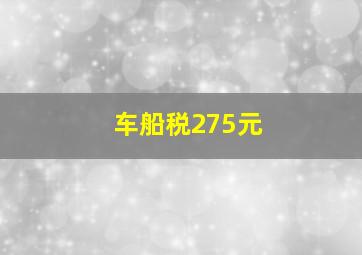 车船税275元